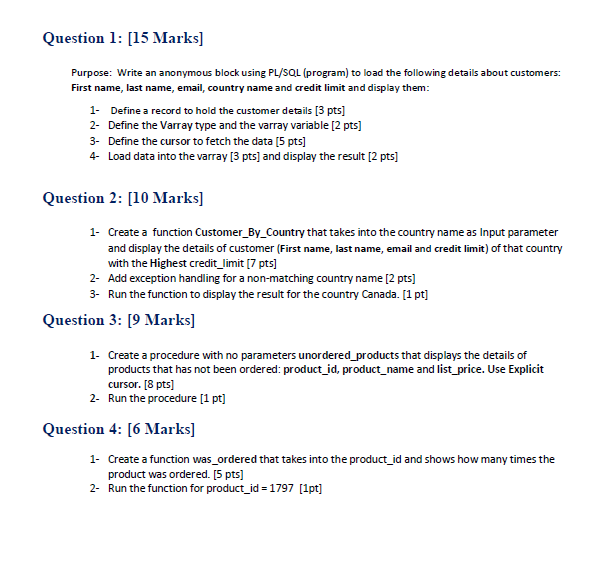 Question 1: [15 Marks]

Purpose: Write an anonymous block using PL/SQL (program) to load the following details about customers: First name, last name, email, country name and credit limit and display them:

1- Define a record to hold the customer details [3 pts]
2- Define the Varray type and the varray variable [2 pts]
3- Define the cursor to fetch the data [5 pts]
4- Load data into the varray [3 pts] and display the result [2 pts]

Question 2: [10 Marks]

1- Create a function Customer_By_Country that takes into the country name as Input parameter and display the details of customer (First name, last name, email and credit limit) of that country with the Highest credit_limit [7 pts]
2- Add exception handling for a non-matching country name [2 pts]
3- Run the function to display the result for the country Canada. [1 pt]

Question 3: [9 Marks]

1- Create a procedure with no parameters unordered_products that displays the details of products that has not been ordered: product_id, product_name and list_price. Use Explicit cursor. [8 pts]
2- Run the procedure [1 pt]

Question 4: [6 Marks]

1- Create a function was_ordered that takes into the product_id and shows how many times the product was ordered. [5 pts]
2- Run the function for product_id = 1797 [1pt]